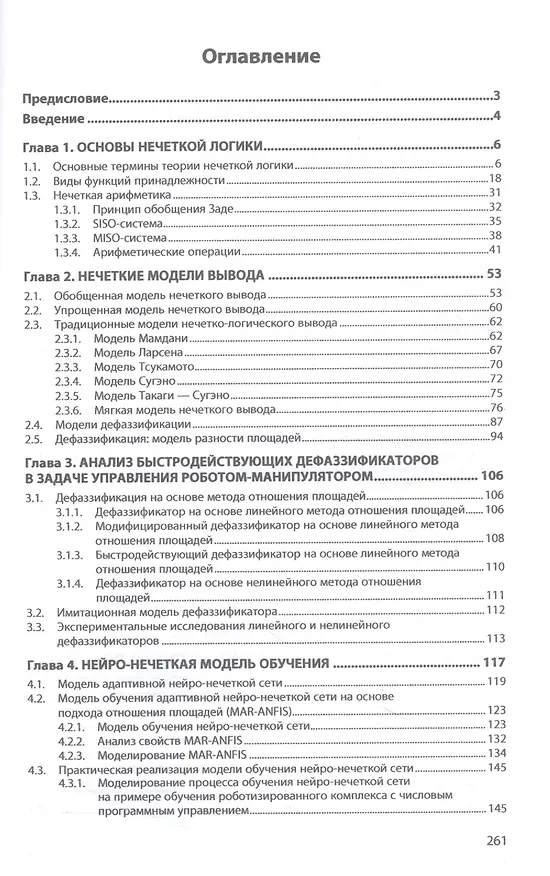 Оглавление

Предисловие 3
Введение 4

Глава 1. ОСНОВЫ НЕЧЕТКОЙ ЛОГИКИ 6
1.1. Основные термины теории нечеткой логики 6
1.2. Виды функций принадлежности 18
1.3. Нечеткая арифметика 31
1.3.1. Принцип обобщения Заде 32
1.3.2. SISO-система 35
1.3.3. MISO-система 38
1.3.4. Арифметические операции 41

Глава 2. НЕЧЕТКИЕ МОДЕЛИ ВЫВОДА 53
2.1. Обобщенная модель нечеткого вывода 53
2.2. Упрощенная модель нечеткого вывода 60
2.3. Традиционные модели нечетко-логического вывода 62
2.3.1. Модель Мамдани 62
2.3.2. Модель Ларсена 67
2.3.3. Модель Тсукамото 70
2.3.4. Модель Сугэно 72
2.3.5. Модель Такаги — Сугэно 75
2.3.6. Мягкая модель нечеткого вывода 76
2.4. Модели дефаззификации 87
2.5. Дефаззификация: модель разности площадей 94

Глава 3. АНАЛИЗ БЫСТРОДЕЙСТВУЮЩИХ ДЕФАЗЗИФИКАТОРОВ В ЗАДАЧЕ УПРАВЛЕНИЯ РОБОТОМ-МАНИПУЛЯТОРОМ 106
3.1. Дефаззификация на основе метода отношения площадей 106
3.1.1. Дефаззификатор на основе линейного метода отношения площадей 106
3.1.2. Модифицированный дефаззификатор на основе линейного метода отношения площадей 108
3.1.3. Быстродействующий дефаззификатор на основе линейного метода отношения площадей 110
3.1.4. Дефаззификатор на основе нелинейного метода отношения площадей 111
3.2. Имитационная модель дефаззификатора 112
3.3. Экспериментальные исследования линейного и нелинейного дефаззификаторов 113

Глава 4. НЕЙРО-НЕЧЕТКАЯ МОДЕЛЬ ОБУЧЕНИЯ 117
4.1. Модель адаптивной нейро-нечеткой сети 119
4.2. Модель обучения адаптивной нейро-нечеткой сети на основе подхода отношения площадей (MAR-ANFIS) 123
4.2.1. Модель обучения нейро-нечеткой сети 123
4.2.2. Анализ свойств MAR-ANFIS 132
4.2.3. Моделирование MAR-ANFIS 134
4.3. Практическая реализация модели обучения нейро-нечеткой сети 145
4.3.1. Моделирование процесса обучения нейро-нечеткой сети на примере обучения роботизированного комплекса с числовым программным управлением 145

261